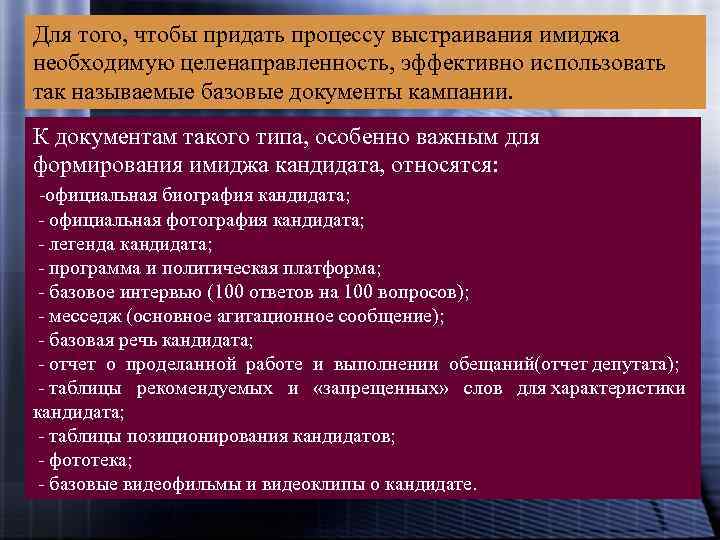 Для того, чтобы придать процессу выстраивания имиджа необходимую целенаправленность, эффективно использовать так называемые базовые документы кампании.

К документам такого типа, особенно важным для формирования имиджа кандидата, относятся:
-официальная биография кандидата;
- официальная фотография кандидата;
- легенда кандидата;
- программа и политическая платформа;
- базовое интервью (100 ответов на 100 вопросов);
- месседж (основное агитационное сообщение);
- базовая речь кандидата;
- отчет о проделанной работе и выполнении обещаний(отчет депутата);
- таблицы рекомендуемых и «запрещенных» слов для характеристики кандидата;
- таблицы позиционирования кандидатов;
- фототека;
- базовые видеофильмы и видеоклипы о кандидате.